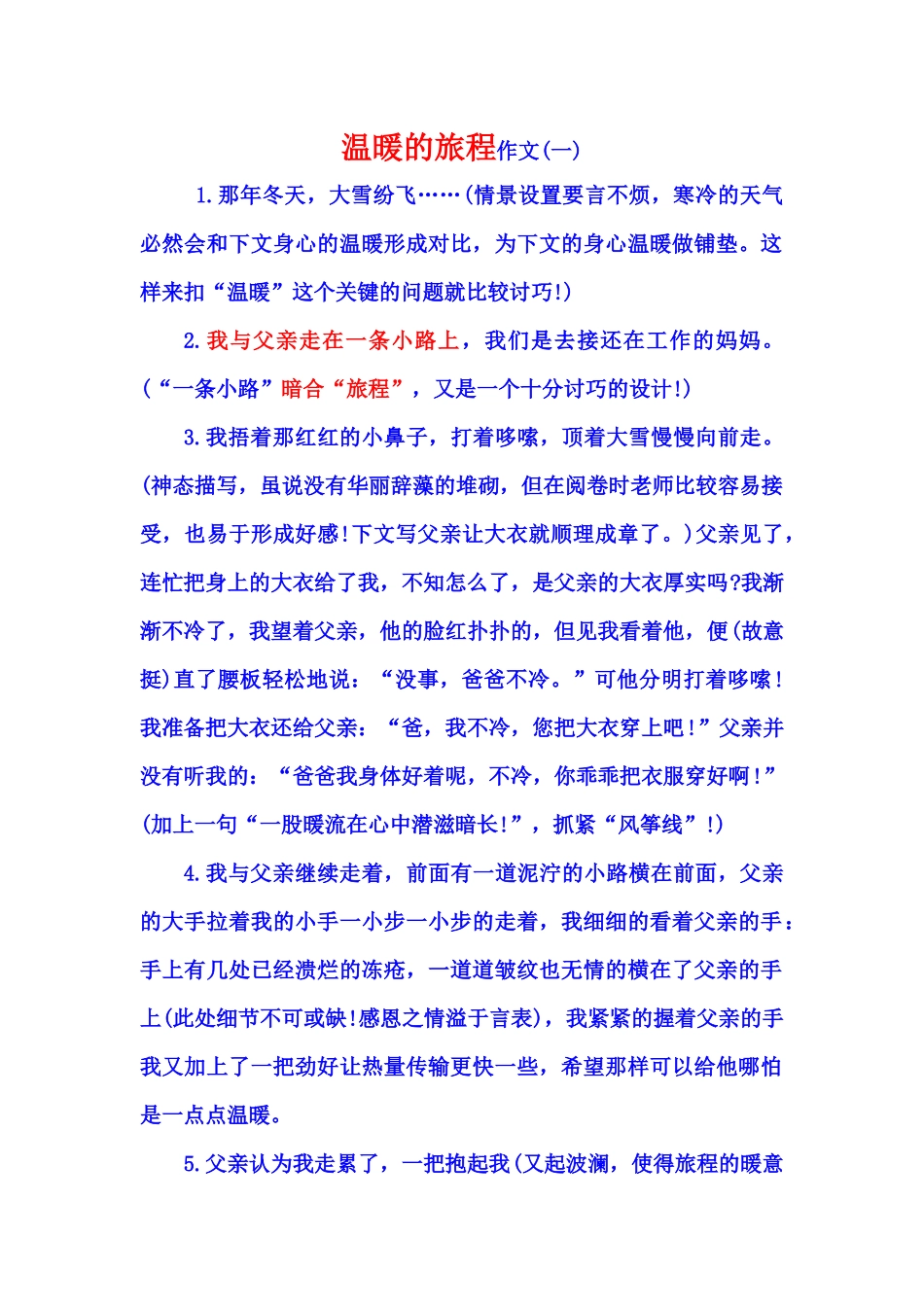 温暖的旅程作文(一)

1.那年冬天，大雪纷飞……(情景设置要言不烦，寒冷的天气必然会和下文身心的温暖形成对比，为下文的身心温暖做铺垫。这样来扣“温暖”这个关键的问题就比较讨巧!)

2.我与父亲走在一条小路上，我们是去接还在工作的妈妈。(“一条小路”暗合“旅程”，又是一个十分讨巧的设计!)

3.我捂着那红红的小鼻子，打着哆嗦，顶着大雪慢慢向前走。(神态描写，虽说没有华丽辞藻的堆砌，但在阅卷时老师比较容易接受，也易于形成好感!下文写父亲让大衣就顺理成章了。)父亲见了，连忙把身上的大衣给了我，不知怎么了，是父亲的大衣厚实吗?我渐渐不冷了，我望着父亲，他的脸红扑扑的，但见我看着他，便(故意挺)直了腰板轻松地说：“没事，爸爸不冷。”可他分明打着哆嗦!我准备把大衣还给父亲：“爸，我不冷，您把大衣穿上吧!”父亲并没有听我的：“爸爸我身体好着呢，不冷，你乖乖把衣服穿好啊!”(加上一句“一股暖流在心中潜滋暗长!”，抓紧“风筝线”!)

4.我与父亲继续走着，前面有一道泥泞的小路横在前面，父亲的大手拉着我的小手一小步一小步的走着，我细细的看着父亲的手：手上有几处已经溃烂的冻疮，一道道皱纹也无情的横在了父亲的手上(此处细节不可或缺!感恩之情溢于言表)，我紧紧的握着父亲的手我又加上了一把劲好让热量传输更快一些，希望那样可以给他哪怕是一点点温暖。

5.父亲认为我走累了，一把抱起我(又起波澜，使得旅程的暖意